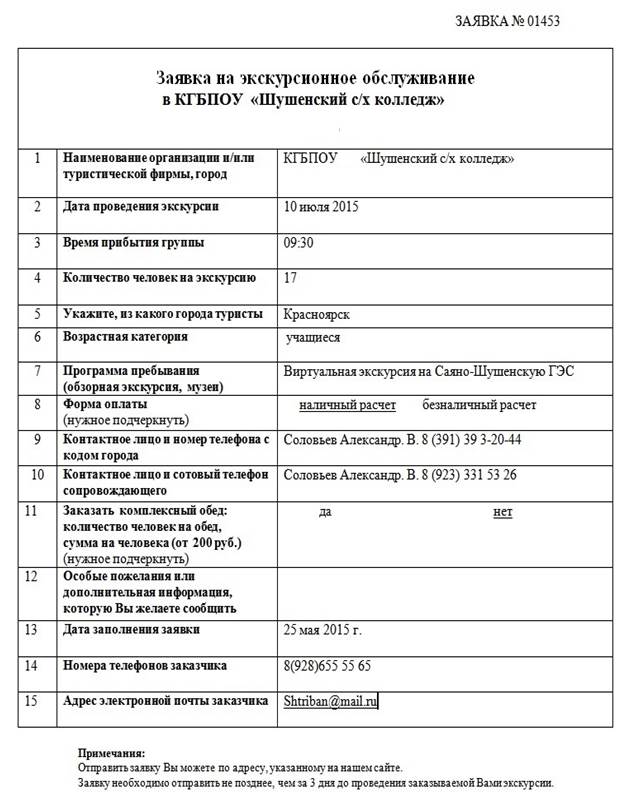 ЗАЯВКА № 01453

Заявка на экскурсионное обслуживание
в КГБПОУ «Шушенский с/х колледж»

| | | |
|---|---|---|
| 1 | Наименование организации и/или туристической фирмы, город | КГБПОУ «Шушенский с/х колледж» |
| 2 | Дата проведения экскурсии | 10 июля 2015 |
| 3 | Время прибытия группы | 09:30 |
| 4 | Количество человек на экскурсию | 17 |
| 5 | Укажите, из какого города туристы | Красноярск |
| 6 | Возрастная категория | учащиеся |
| 7 | Программа пребывания (обзорная экскурсия, музеи) | Виртуальная экскурсия на Саяно-Шушенскую ГЭС |
| 8 | Форма оплаты (нужное подчеркнуть) | наличный расчет безналичный расчет |
| 9 | Контактное лицо и номер телефона с кодом города | Соловьев Александр. В. 8 (391) 39 3-20-44 |
| 10 | Контактное лицо и сотовый телефон сопровождающего | Соловьев Александр. В. 8 (923) 331 53 26 |
| 11 | Заказать комплексный обед: количество человек на обед, сумма на человека (от 200 руб.) (нужное подчеркнуть) | да нет |
| 12 | Особые пожелания или дополнительная информация, которую Вы желаете сообщить | |
| 13 | Дата заполнения заявки | 25 мая 2015 г. |
| 14 | Номера телефонов заказчика | 8(928)655 55 65 |
| 15 | Адрес электронной почты заказчика | Shtriban@mail.ru |

Примечания:
Отправить заявку Вы можете по адресу, указанному на нашем сайте.
Заявку необходимо отправить не позднее, чем за 3 дня до проведения заказываемой Вами экскурсии.